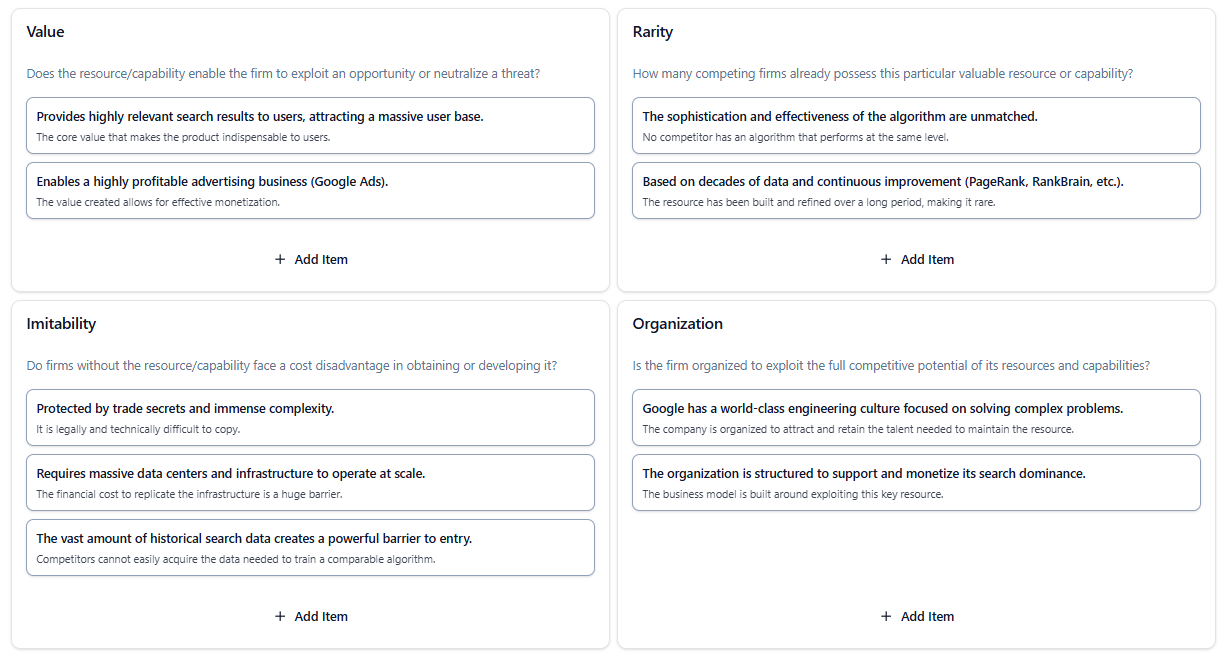 Value

Does the resource/capability enable the firm to exploit an opportunity or neutralize a threat?

Provides highly relevant search results to users, attracting a massive user base.
The core value that makes the product indispensable to users.

Enables a highly profitable advertising business (Google Ads).
The value created allows for effective monetization.

+ Add Item

Rarity

How many competing firms already possess this particular valuable resource or capability?

The sophistication and effectiveness of the algorithm are unmatched.
No competitor has an algorithm that performs at the same level.

Based on decades of data and continuous improvement (PageRank, RankBrain, etc.).
The resource has been built and refined over a long period, making it rare.

+ Add Item

Imitability

Do firms without the resource/capability face a cost disadvantage in obtaining or developing it?

Protected by trade secrets and immense complexity.
It is legally and technically difficult to copy.

Requires massive data centers and infrastructure to operate at scale.
The financial cost to replicate the infrastructure is a huge barrier.

The vast amount of historical search data creates a powerful barrier to entry.
Competitors cannot easily acquire the data needed to train a comparable algorithm.

+ Add Item

Organization

Is the firm organized to exploit the full competitive potential of its resources and capabilities?

Google has a world-class engineering culture focused on solving complex problems.
The company is organized to attract and retain the talent needed to maintain the resource.

The organization is structured to support and monetize its search dominance.
The business model is built around exploiting this key resource.

+ Add Item